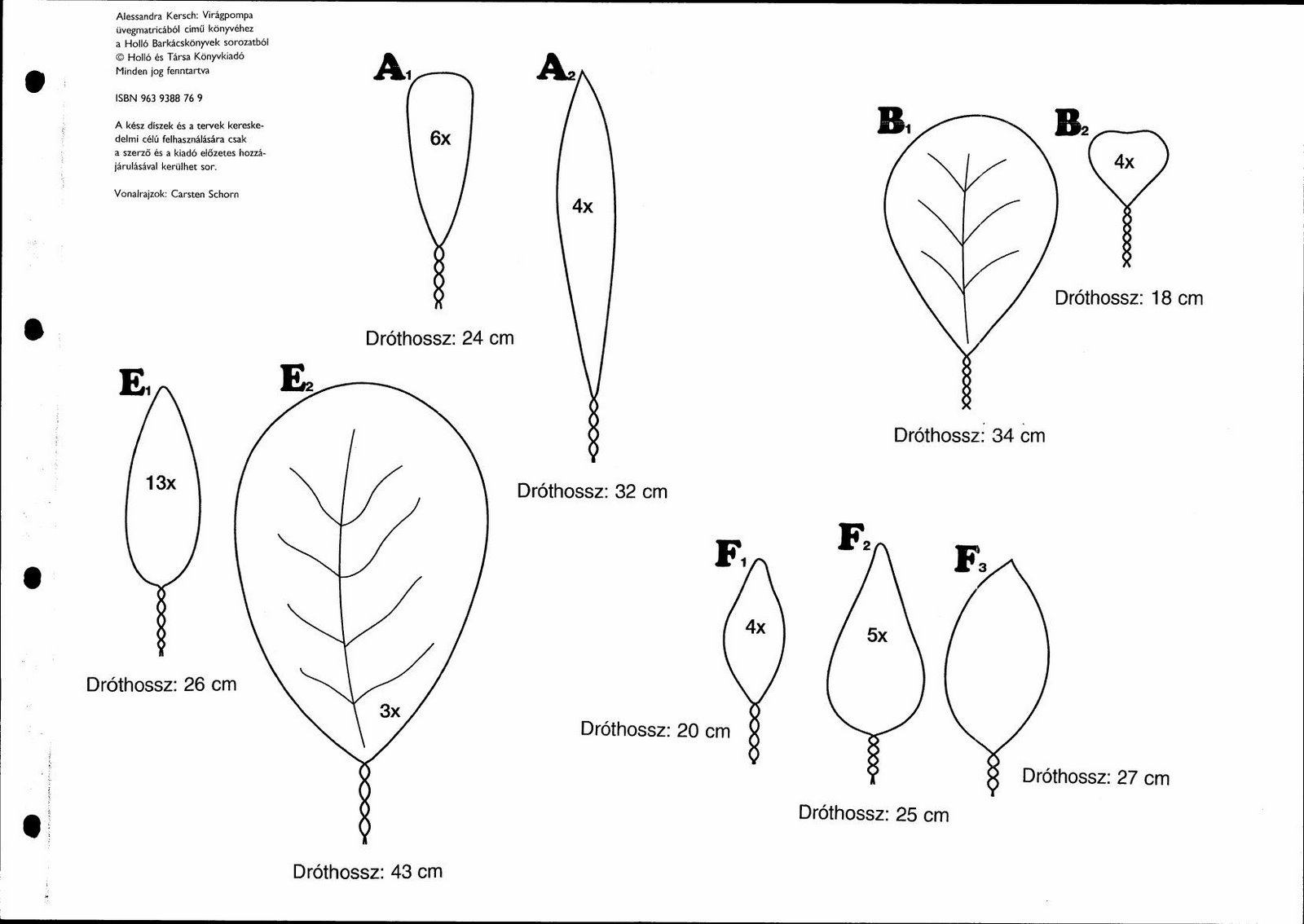 Alessandra Kersch: Virágpompa üvegmatricából című könyvéhez a Holló Barkácskönyvek sorozatból
© Holló és Társa Könyvkiadó
Minden jog fenntartva

ISBN 963 9388 76 9

A kész díszek és a tervek kereskedelmi célú felhasználására csak a szerző és a kiadó előzetes hozzájárulásával kerülhet sor.

Vonalrajzok: Carsten Schorn

$A_1$
6x
Dróthossz: 24 cm

$A_2$
4x
Dróthossz: 32 cm

$B_1$
Dróthossz: 34 cm

$B_2$
4x
Dróthossz: 18 cm

$E_1$
13x
Dróthossz: 26 cm

$E_2$
3x
Dróthossz: 43 cm

$F_1$
4x
Dróthossz: 20 cm

$F_2$
5x
Dróthossz: 25 cm

$F_3$
Dróthossz: 27 cm